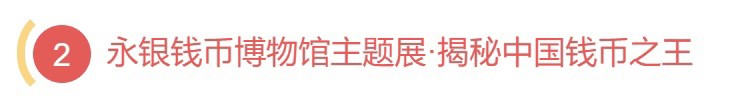 2 永银钱币博物馆主题展·揭秘中国钱币之王